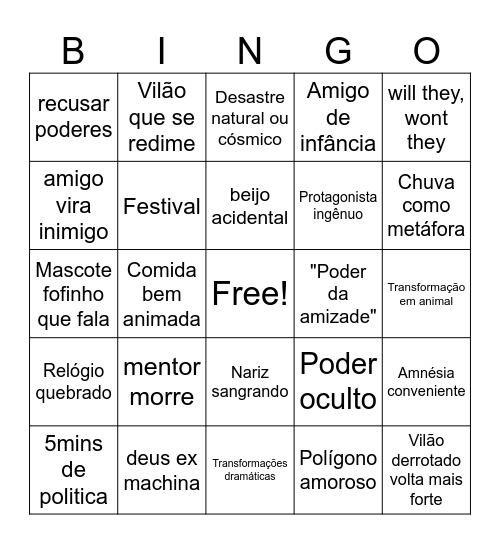 | B | I | N | G | O |
|---|---|---|---|---|
| recusar poderes | Vilão que se redime | Desastre natural ou cósmico | Amigo de infância | will they, wont they |
| amigo vira inimigo | Festival | beijo acidental | Protagonista ingênuo | Chuva como metáfora |
| Mascote fofinho que fala | Comida bem animada | Free! | "Poder da amizade" | Transformação em animal |
| Relógio quebrado | mentor morre | Nariz sangrando | Poder oculto | Amnésia conveniente |
| 5mins de politica | deus ex machina | Transformações dramáticas | Polígono amoroso | Vilão derrotado volta mais forte |